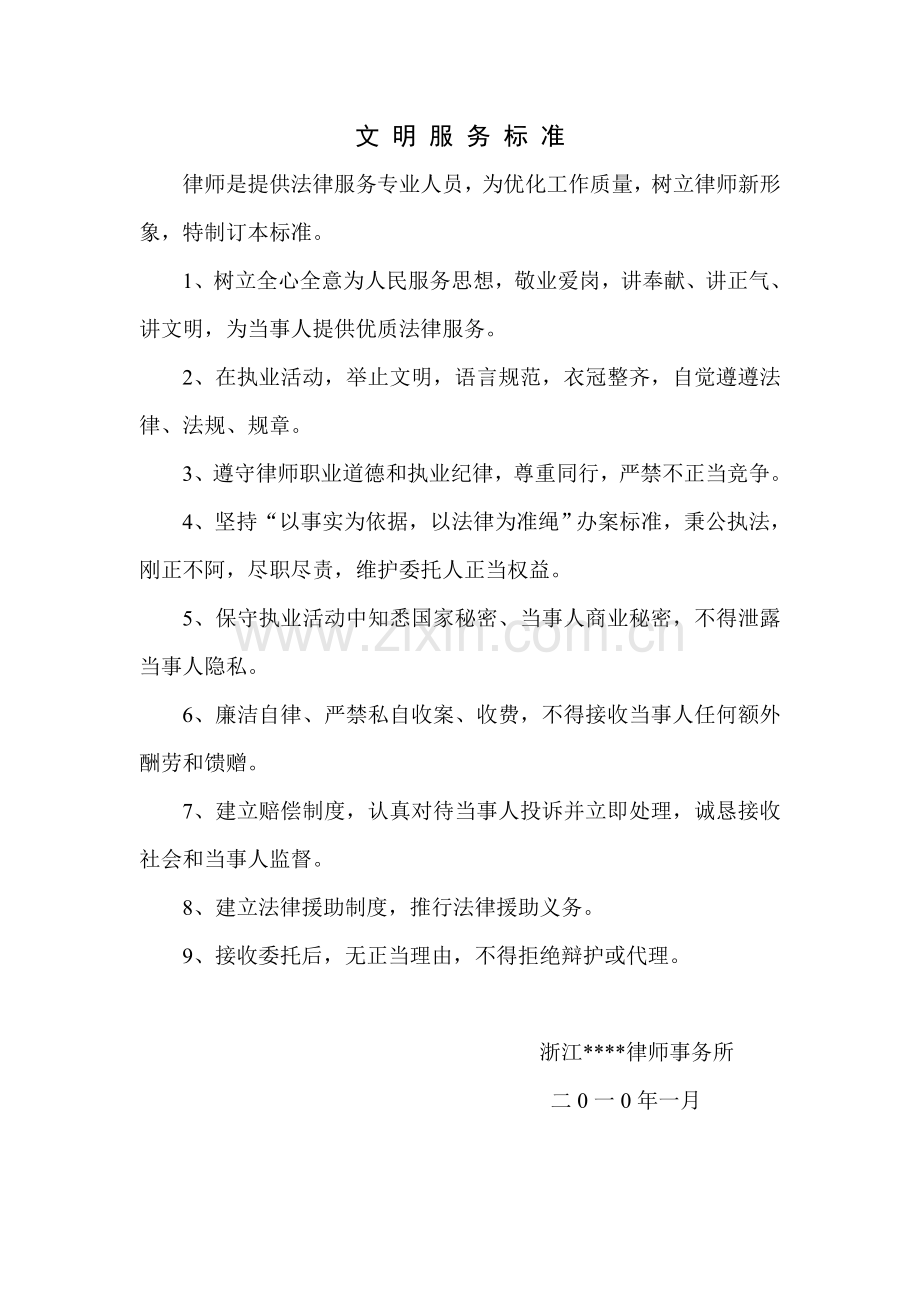 文明服务标准

律师是提供法律服务专业人员，为优化工作质量，树立律师新形象，特制订本标准。

1、树立全心全意为人民服务思想，敬业爱岗，讲奉献、讲正气、讲文明，为当事人提供优质法律服务。

2、在执业活动，举止文明，语言规范，衣冠整齐，自觉遵遵法律、法规、规章。

3、遵守律师职业道德和执业纪律，尊重同行，严禁不正当竞争。

4、坚持“以事实为依据，以法律为准绳”办案标准，秉公执法，刚正不阿，尽职尽责，维护委托人正当权益。

5、保守执业活动中知悉国家秘密、当事人商业秘密，不得泄露当事人隐私。

6、廉洁自律、严禁私自收案、收费，不得接收当事人任何额外酬劳和馈赠。

7、建立赔偿制度，认真对待当事人投诉并立即处理，诚恳接收社会和当事人监督。

8、建立法律援助制度，推行法律援助义务。

9、接收委托后，无正当理由，不得拒绝辩护或代理。

浙江****律师事务所

二0一0年一月

www.zixin.com.cn